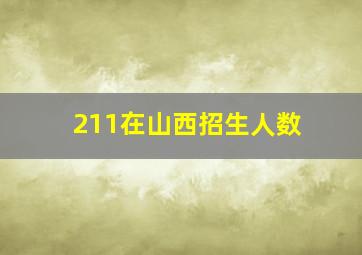 211在山西招生人数